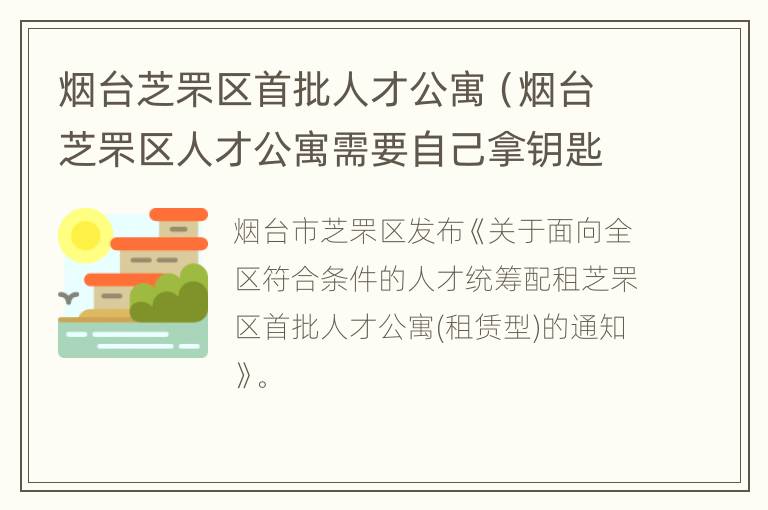 烟台芝罘区首批人才公寓（烟台芝罘区人才公寓需要自己拿钥匙

烟台市芝罘区发布《关于面向全区符合条件的人才统筹配租芝罘区首批人才公寓(租赁型)的通知》。